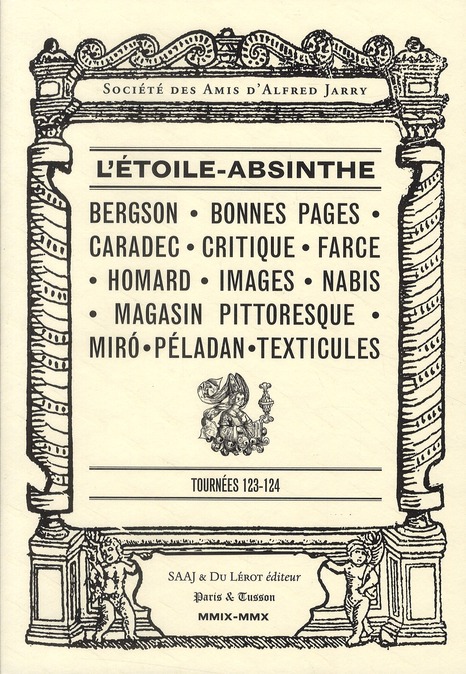 Société des Amis d'Alfred Jarry

L'ÉTOILE-ABSINTHE

BERGSON • BONNES PAGES • CARADEC • CRITIQUE • FARCE • HOMARD • IMAGES • NABIS • MAGASIN PITTORESQUE • MIRÓ • PÉLADAN • TEXTICULES

TOURNÉES 123-124

SAAJ & Du Lérot éditeur
Paris & Tusson
MMIX-MMX